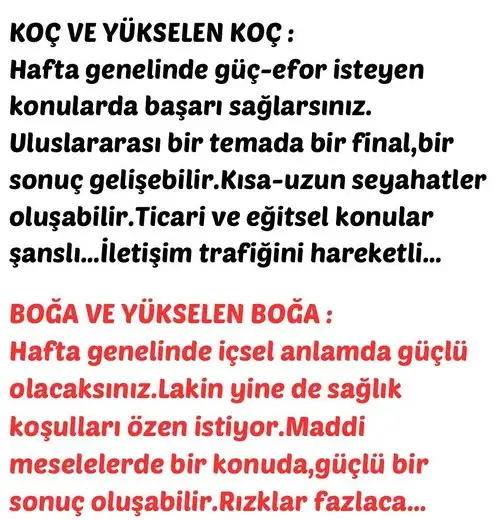 KOÇ VE YÜKSELEN KOÇ :
Hafta genelinde güç-efor isteyen konularda başarı sağlarsınız. Uluslararası bir temada bir final,bir sonuç gelişebilir.Kısa-uzun seyahatler oluşabilir.Ticari ve eğitsel konular şanslı...İletişim trafiğini hareketli...

BOĞA VE YÜKSELEN BOĞA :
Hafta genelinde içsel anlamda güçlü olacaksınız.Lakin yine de sağlık koşulları özen istiyor.Maddi meselelerde bir konuda,güçlü bir sonuç oluşabilir.Rızklar fazlaca...